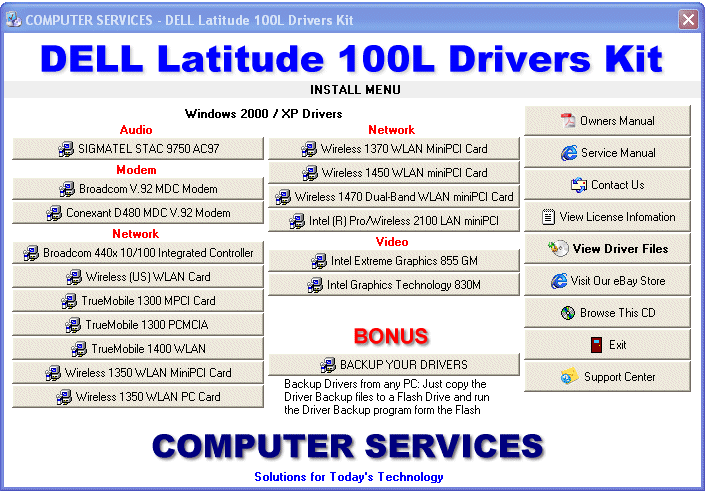 COMPUTER SERVICES - DELL Latitude 100L Drivers Kit

DELL Latitude 100L Drivers Kit

INSTALL MENU

Windows 2000 / XP Drivers

Audio
SIGMATEL STAC 9750 AC97

Modem
Broadcom V.92 MDC Modem
Conexant D480 MDC V.92 Modem

Network
Broadcom 440x 10/100 Integrated Controller
Wireless (US) WLAN Card
TrueMobile 1300 MPCI Card
TrueMobile 1300 PCMCIA
TrueMobile 1400 WLAN
Wireless 1350 WLAN MiniPCI Card
Wireless 1350 WLAN PC Card

Network
Wireless 1370 WLAN MiniPCI Card
Wireless 1450 WLAN miniPCI Card
Wireless 1470 Dual-Band WLAN miniPCI Card
Intel (R) Pro/Wireless 2100 LAN miniPCI

Video
Intel Extreme Graphics 855 GM
Intel Graphics Technology 830M

BONUS
BACKUP YOUR DRIVERS
Backup Drivers from any PC: Just copy the Driver Backup files to a Flash Drive and run the Driver Backup program form the Flash

Owners Manual
Service Manual
Contact Us
View License Infomation
View Driver Files
Visit Our eBay Store
Browse This CD
Exit
Support Center

COMPUTER SERVICES
Solutions for Today's Technology